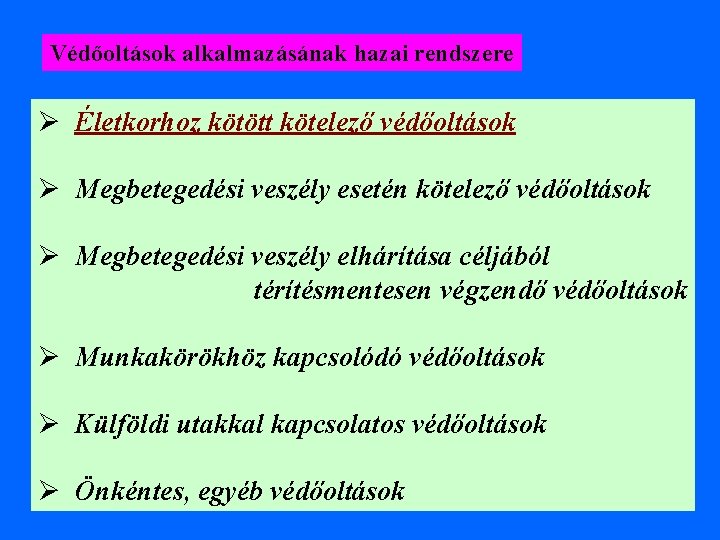 Védőoltások alkalmazásának hazai rendszere

➢ Életkorhoz kötött kötelező védőoltások

➢ Megbetegedési veszély esetén kötelező védőoltások

➢ Megbetegedési veszély elhárítása céljából térítésmentesen végzendő védőoltások

➢ Munkakörökhöz kapcsolódó védőoltások

➢ Külföldi utakkal kapcsolatos védőoltások

➢ Önkéntes, egyéb védőoltások